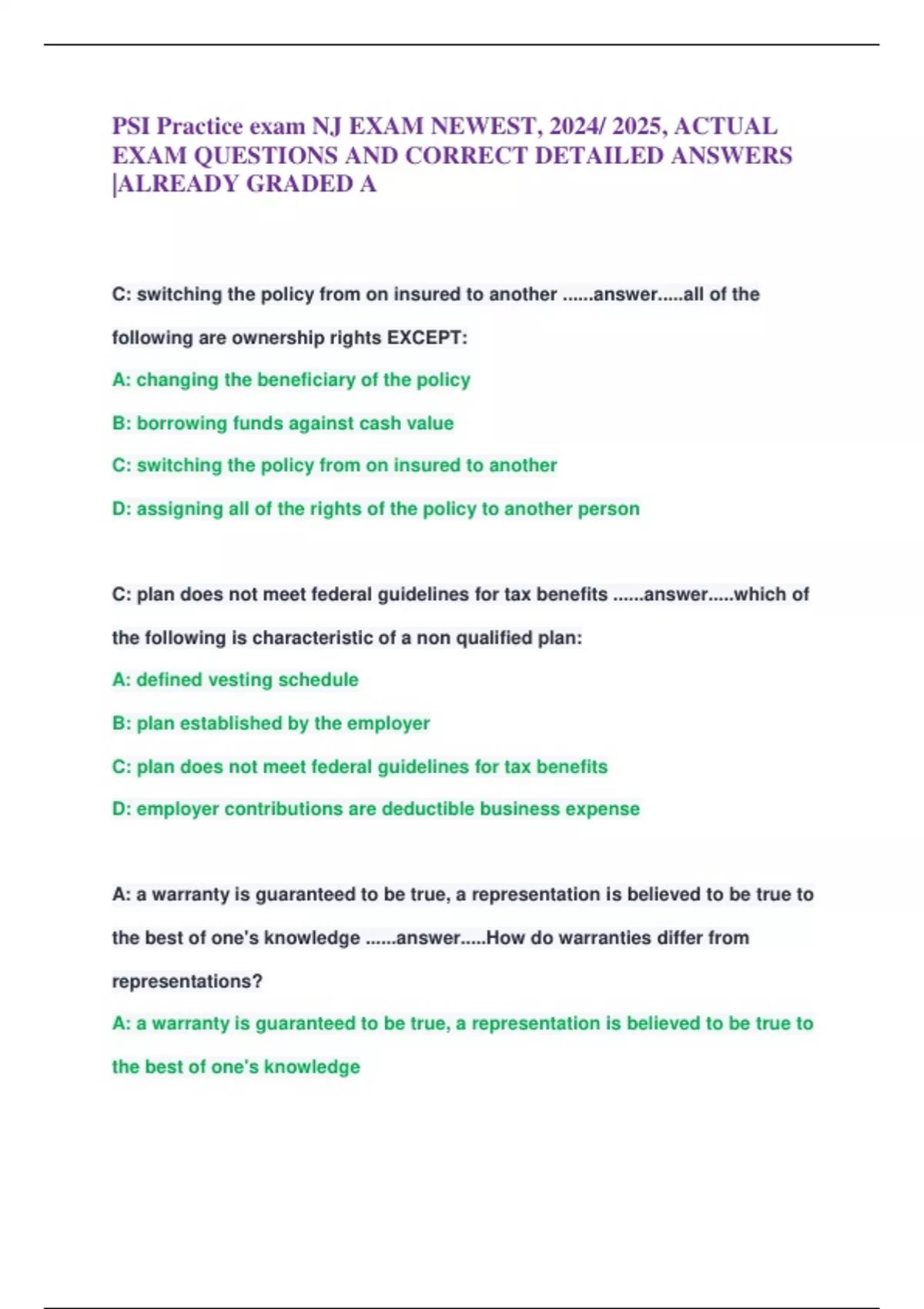 PSI Practice exam NJ EXAM NEWEST, 2024/ 2025, ACTUAL EXAM QUESTIONS AND CORRECT DETAILED ANSWERS |ALREADY GRADED A

C: switching the policy from on insured to another ......answer.....all of the following are ownership rights EXCEPT:
A: changing the beneficiary of the policy
B: borrowing funds against cash value
C: switching the policy from on insured to another
D: assigning all of the rights of the policy to another person

C: plan does not meet federal guidelines for tax benefits ......answer.....which of the following is characteristic of a non qualified plan:
A: defined vesting schedule
B: plan established by the employer
C: plan does not meet federal guidelines for tax benefits
D: employer contributions are deductible business expense

A: a warranty is guaranteed to be true, a representation is believed to be true to the best of one's knowledge ......answer.....How do warranties differ from representations?
A: a warranty is guaranteed to be true, a representation is believed to be true to the best of one's knowledge